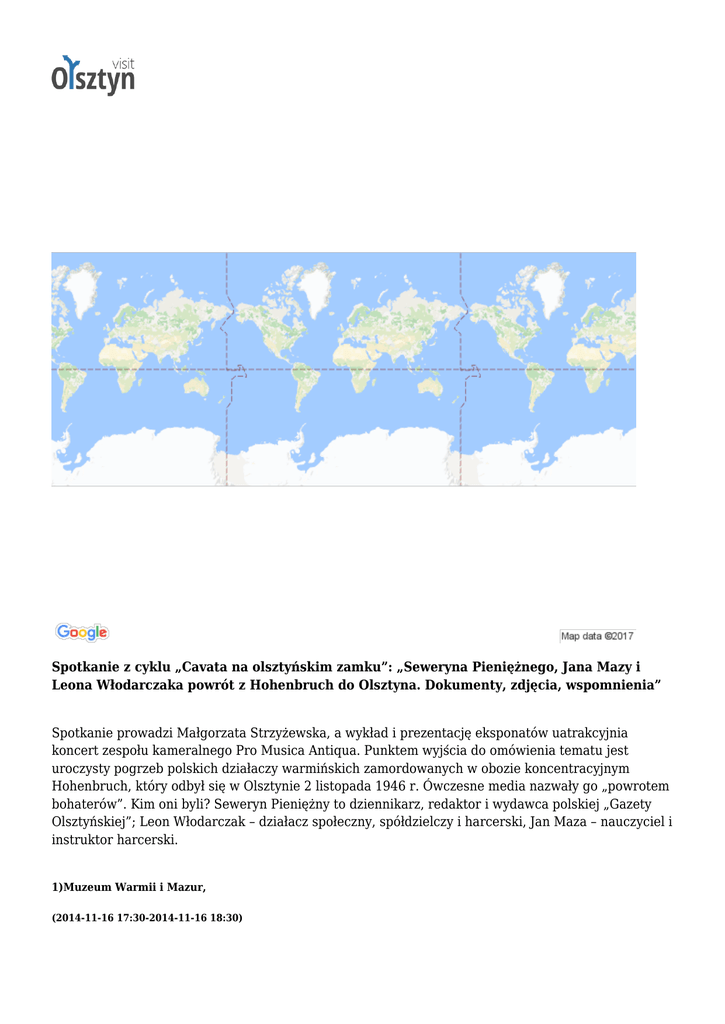 visit
Olsztyn

Google

Map data ©2017

Spotkanie z cyklu „Cavata na olsztyńskim zamku": „Seweryna Pieniężnego, Jana Mazy i Leona Włodarczaka powrót z Hohenbruch do Olsztyna. Dokumenty, zdjęcia, wspomnienia"

Spotkanie prowadzi Małgorzata Strzyżewska, a wykład i prezentację eksponatów uatrakcyjnia koncert zespołu kameralnego Pro Musica Antiqua. Punktem wyjścia do omówienia tematu jest uroczysty pogrzeb polskich działaczy warmińskich zamordowanych w obozie koncentracyjnym Hohenbruch, który odbył się w Olsztynie 2 listopada 1946 r. Ówczesne media nazwały go „powrotem bohaterów". Kim oni byli? Seweryn Pieniężny to dziennikarz, redaktor i wydawca polskiej „Gazety Olsztyńskiej"; Leon Włodarczak – działacz społeczny, spółdzielczy i harcerski, Jan Maza – nauczyciel i instruktor harcerski.

1)Muzeum Warmii i Mazur,

(2014-11-16 17:30-2014-11-16 18:30)